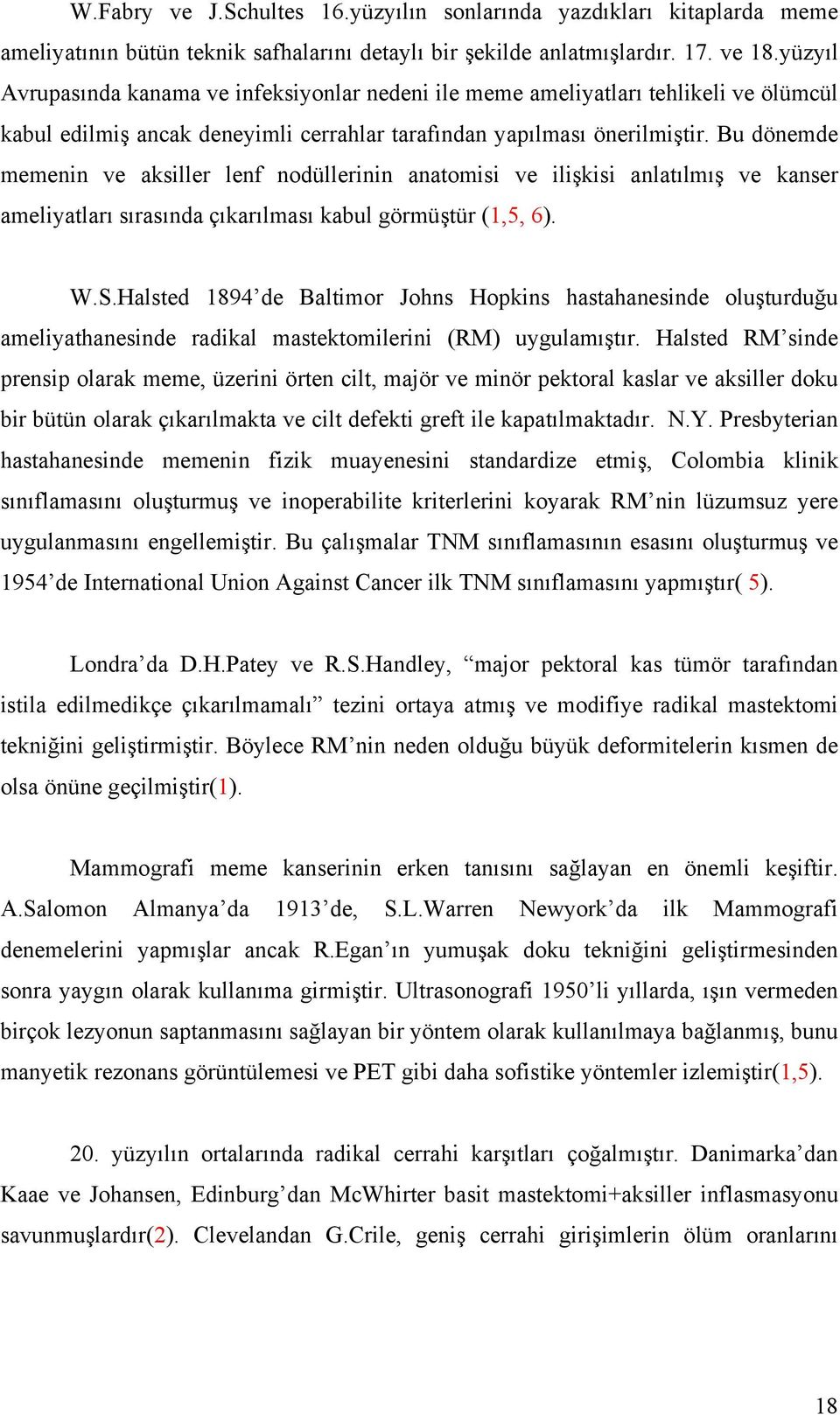 W.Fabry ve J.Schultes 16.yüzyılın sonlarında yazdıkları kitaplarda meme ameliyatının bütün teknik safhalarını detaylı bir şekilde anlatmışlardır. 17. ve 18.yüzyıl Avrupasında kanama ve infeksiyonlar nedeni ile meme ameliyatları tehlikeli ve ölümcül kabul edilmiş ancak deneyimli cerrahlar tarafından yapılması önerilmiştir. Bu dönemde memenin ve aksiller lenf nodüllerinin anatomisi ve ilişkisi anlatılmış ve kanser ameliyatları sırasında çıkarılması kabul görmüştür (1,5, 6).

W.S.Halsted 1894'de Baltimor Johns Hopkins hastahanesinde oluşturduğu ameliyathanesinde radikal mastektomilerini (RM) uygulamıştır. Halsted RM'sinde prensip olarak meme, üzerini örten cilt, majör ve minör pektoral kaslar ve aksiller doku bir bütün olarak çıkarılmakta ve cilt defekti greft ile kapatılmaktadır. N.Y. Presbyterian hastahanesinde memenin fizik muayenesini standardize etmiş, Colombia klinik sınıflamasını oluşturmuş ve inoperabilite kriterlerini koyarak RM'nin lüzumsuz yere uygulanmasını engellemiştir. Bu çalışmalar TNM sınıflamasının esasını oluşturmuş ve 1954'de International Union Against Cancer ilk TNM sınıflamasını yapmıştır( 5).

Londra'da D.H.Patey ve R.S.Handley, "major pektoral kas tümör tarafından istila edilmedikçe çıkarılmamalı" tezini ortaya atmış ve modifiye radikal mastektomi tekniğini geliştirmiştir. Böylece RM'nin neden olduğu büyük deformitelerin kısmen de olsa önüne geçilmiştir(1).

Mammografi meme kanserinin erken tanısını sağlayan en önemli keşiftir. A.Salomon Almanya'da 1913'de, S.L.Warren Newyork'da ilk Mammografi denemelerini yapmışlar ancak R.Egan'ın yumuşak doku tekniğini geliştirmesinden sonra yaygın olarak kullanıma girmiştir. Ultrasonografi 1950'li yıllarda, ışın vermeden birçok lezyonun saptanmasını sağlayan bir yöntem olarak kullanılmaya bağlanmış, bunu manyetik rezonans görüntülemesi ve PET gibi daha sofistike yöntemler izlemiştir(1,5).

20. yüzyılın ortalarında radikal cerrahi karşıtları çoğalmıştır. Danimarka'dan Kaae ve Johansen, Edinburg'dan McWhirter basit mastektomi+aksiller inflasmasyonu savunmuşlardır(2). Clevelandan G.Crile, geniş cerrahi girişimlerin ölüm oranlarını

18